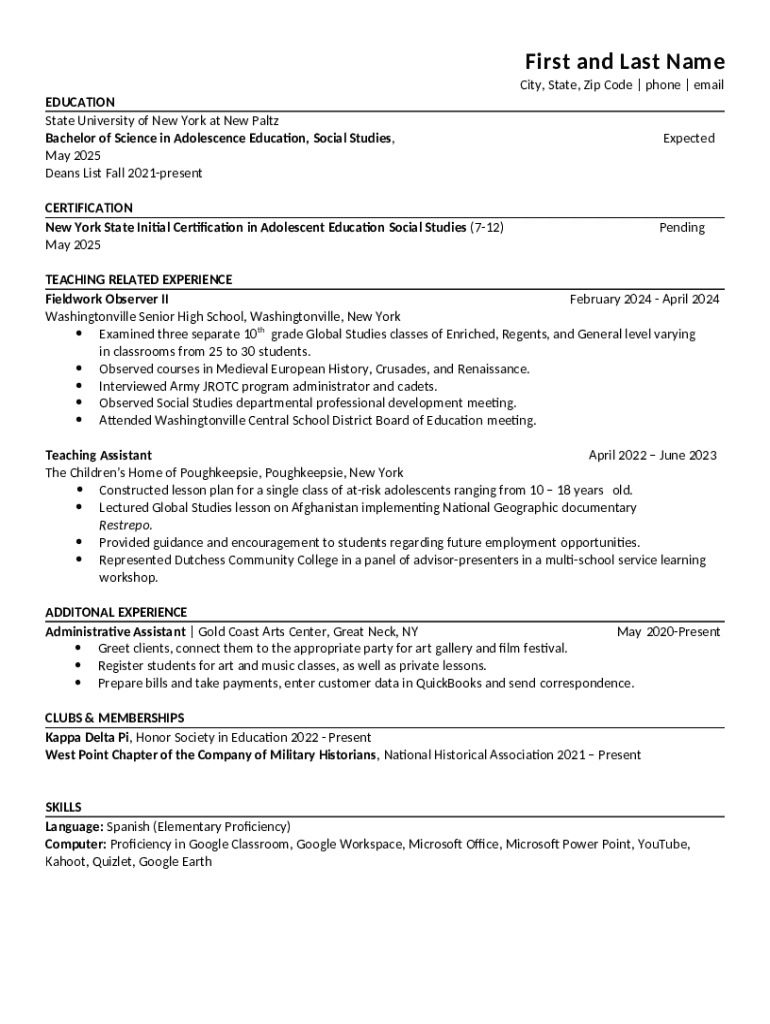 First and Last Name
City, State, Zip Code | phone | email

EDUCATION
State University of New York at New Paltz
Bachelor of Science in Adolescence Education, Social Studies, Expected
May 2025
Deans List Fall 2021-present

CERTIFICATION
New York State Initial Certification in Adolescent Education Social Studies (7-12) Pending
May 2025

TEACHING RELATED EXPERIENCE
Fieldwork Observer II February 2024 - April 2024
Washingtonville Senior High School, Washingtonville, New York
• Examined three separate 10$^{th}$ grade Global Studies classes of Enriched, Regents, and General level varying in classrooms from 25 to 30 students.
• Observed courses in Medieval European History, Crusades, and Renaissance.
• Interviewed Army JROTC program administrator and cadets.
• Observed Social Studies departmental professional development meeting.
• Attended Washingtonville Central School District Board of Education meeting.

Teaching Assistant April 2022 – June 2023
The Children's Home of Poughkeepsie, Poughkeepsie, New York
• Constructed lesson plan for a single class of at-risk adolescents ranging from 10 – 18 years old.
• Lectured Global Studies lesson on Afghanistan implementing National Geographic documentary Restrepo.
• Provided guidance and encouragement to students regarding future employment opportunities.
• Represented Dutchess Community College in a panel of advisor-presenters in a multi-school service learning workshop.

ADDITONAL EXPERIENCE
Administrative Assistant | Gold Coast Arts Center, Great Neck, NY May 2020-Present
• Greet clients, connect them to the appropriate party for art gallery and film festival.
• Register students for art and music classes, as well as private lessons.
• Prepare bills and take payments, enter customer data in QuickBooks and send correspondence.

CLUBS & MEMBERSHIPS
Kappa Delta Pi, Honor Society in Education 2022 - Present
West Point Chapter of the Company of Military Historians, National Historical Association 2021 – Present

SKILLS
Language: Spanish (Elementary Proficiency)
Computer: Proficiency in Google Classroom, Google Workspace, Microsoft Office, Microsoft Power Point, YouTube, Kahoot, Quizlet, Google Earth